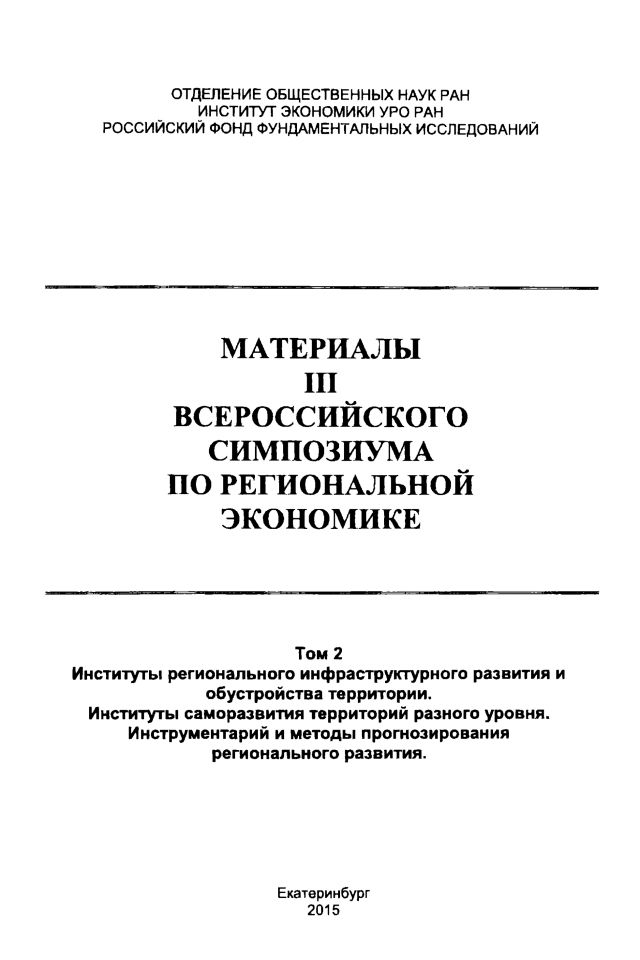 ОТДЕЛЕНИЕ ОБЩЕСТВЕННЫХ НАУК РАН
ИНСТИТУТ ЭКОНОМИКИ УРО РАН
РОССИЙСКИЙ ФОНД ФУНДАМЕНТАЛЬНЫХ ИССЛЕДОВАНИЙ

МАТЕРИАЛЫ
III
ВСЕРОССИЙСКОГО
СИМПОЗИУМА
ПО РЕГИОНАЛЬНОЙ
ЭКОНОМИКЕ

Том 2
Институты регионального инфраструктурного развития и обустройства территории.
Институты саморазвития территорий разного уровня.
Инструментарий и методы прогнозирования регионального развития.

Екатеринбург
2015